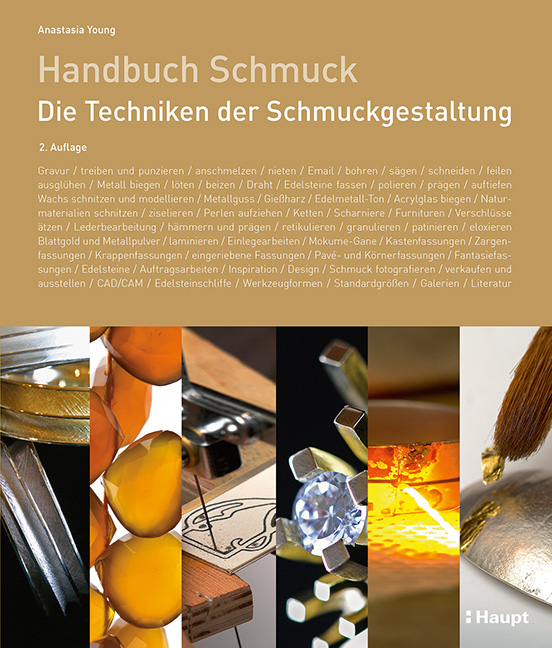 Anastasia Young

Handbuch Schmuck

Die Techniken der Schmuckgestaltung

2. Auflage

Gravur / treiben und punzieren / anschmelzen / nieten / Email / bohren / sägen / schneiden / feilen ausglühen / Metall biegen / löten / beizen / Draht / Edelsteine fassen / polieren / prägen / auftiefen Wachs schnitzen und modellieren / Metallguss / Gießharz / Edelmetall-Ton / Acrylglas biegen / Naturmaterialien schnitzen / ziselieren / Perlen aufziehen / Ketten / Scharniere / Furnituren / Verschlüsse ätzen / Lederbearbeitung / hämmern und prägen / retikulieren / granulieren / patinieren / eloxieren Blattgold und Metallpulver / laminieren / Einlegearbeiten / Mokume-Gane / Kastenfassungen / Zargenfassungen / Krappenfassungen / eingeriebene Fassungen / Pavé- und Körnerfassungen / Fantasiefassungen / Edelsteine / Auftragsarbeiten / Inspiration / Design / Schmuck fotografieren / verkaufen und ausstellen / CAD/CAM / Edelsteinschliffe / Werkzeugformen / Standardgrößen / Galerien / Literatur

Haupt